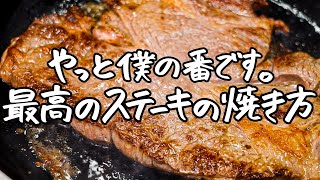 やっと僕の番です。
最高のステーキの焼き方